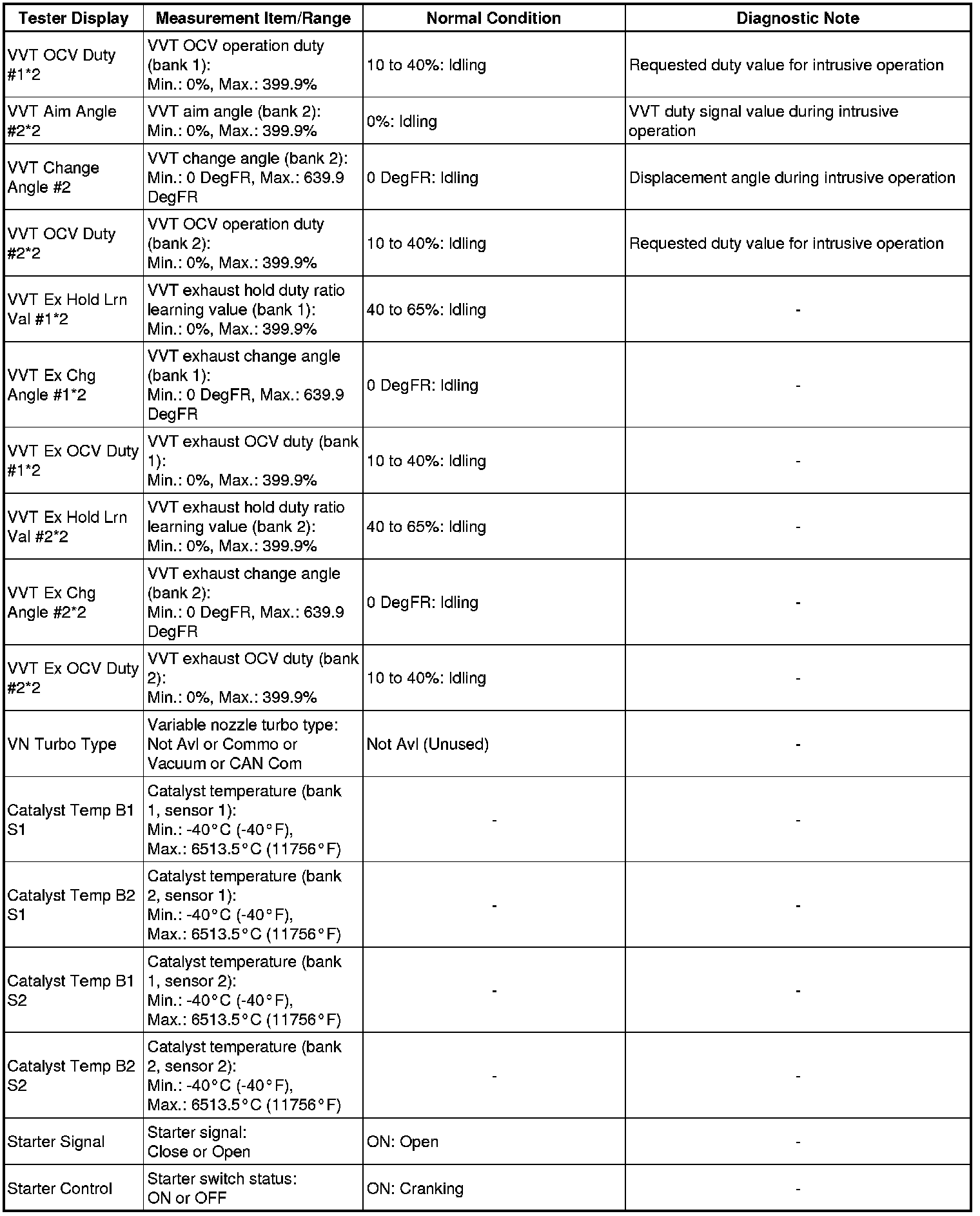 | Tester Display | Measurement Item/Range | Normal Condition | Diagnostic Note |
|---|---|---|---|
| VVT OCV Duty #1*2 | VVT OCV operation duty (bank 1): Min.: 0%, Max.: 399.9% | 10 to 40%: Idling | Requested duty value for intrusive operation |
| VVT Aim Angle #2*2 | VVT aim angle (bank 2): Min.: 0%, Max.: 399.9% | 0%: Idling | VVT duty signal value during intrusive operation |
| VVT Change Angle #2 | VVT change angle (bank 2): Min.: 0 DegFR, Max.: 639.9 DegFR | 0 DegFR: Idling | Displacement angle during intrusive operation |
| VVT OCV Duty #2*2 | VVT OCV operation duty (bank 2): Min.: 0%, Max.: 399.9% | 10 to 40%: Idling | Requested duty value for intrusive operation |
| VVT Ex Hold Lrn Val #1*2 | VVT exhaust hold duty ratio learning value (bank 1): Min.: 0%, Max.: 399.9% | 40 to 65%: Idling | - |
| VVT Ex Chg Angle #1*2 | VVT exhaust change angle (bank 1): Min.: 0 DegFR, Max.: 639.9 DegFR | 0 DegFR: Idling | - |
| VVT Ex OCV Duty #1*2 | VVT exhaust OCV duty (bank 1): Min.: 0%, Max.: 399.9% | 10 to 40%: Idling | - |
| VVT Ex Hold Lrn Val #2*2 | VVT exhaust hold duty ratio learning value (bank 2): Min.: 0%, Max.: 399.9% | 40 to 65%: Idling | - |
| VVT Ex Chg Angle #2*2 | VVT exhaust change angle (bank 2): Min.: 0 DegFR, Max.: 639.9 DegFR | 0 DegFR: Idling | - |
| VVT Ex OCV Duty #2*2 | VVT exhaust OCV duty (bank 2): Min.: 0%, Max.: 399.9% | 10 to 40%: Idling | - |
| VN Turbo Type | Variable nozzle turbo type: Not Avl or Commo or Vacuum or CAN Com | Not Avl (Unused) | - |
| Catalyst Temp B1 S1 | Catalyst temperature (bank 1, sensor 1): Min.: -40°C (-40°F), Max.: 6513.5°C (11756°F) | - | - |
| Catalyst Temp B2 S1 | Catalyst temperature (bank 2, sensor 1): Min.: -40°C (-40°F), Max.: 6513.5°C (11756°F) | - | - |
| Catalyst Temp B1 S2 | Catalyst temperature (bank 1, sensor 2): Min.: -40°C (-40°F), Max.: 6513.5°C (11756°F) | - | - |
| Catalyst Temp B2 S2 | Catalyst temperature (bank 2, sensor 2): Min.: -40°C (-40°F), Max.: 6513.5°C (11756°F) | - | - |
| Starter Signal | Starter signal: Close or Open | ON: Open | - |
| Starter Control | Starter switch status: ON or OFF | ON: Cranking | - |